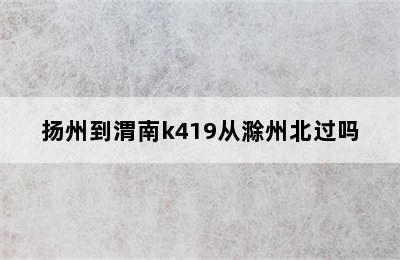 扬州到渭南k419从滁州北过吗